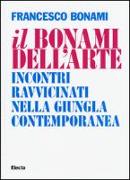 FRANCESCO BONAMI

il BONAMI DELL'ARTE

INCONTRI RAVVICINATI NELLA GIUNGLA CONTEMPORANEA

Electa